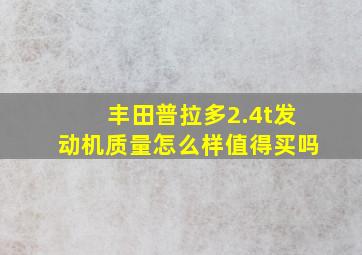 丰田普拉多2.4t发动机质量怎么样值得买吗